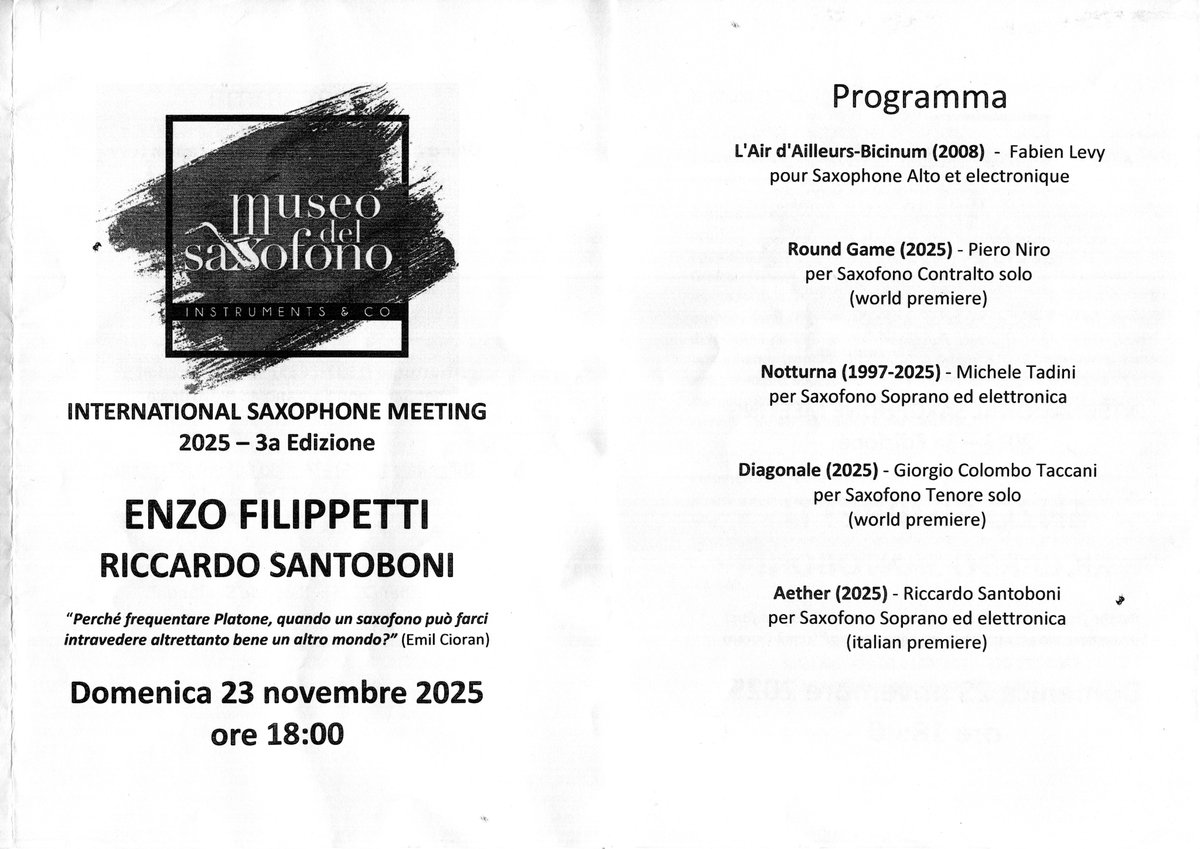 museo del saxofono

INSTRUMENTS & CO

INTERNATIONAL SAXOPHONE MEETING
2025 – 3a Edizione

ENZO FILIPPETTI
RICCARDO SANTOBONI

"Perché frequentare Platone, quando un saxofono può farci intravedere altrettanto bene un altro mondo?" (Emil Cioran)

Domenica 23 novembre 2025
ore 18:00

Programma

L'Air d'Ailleurs-Bicinum (2008) - Fabien Levy
pour Saxophone Alto et electronique

Round Game (2025) - Piero Niro
per Saxofono Contralto solo
(world premiere)

Notturna (1997-2025) - Michele Tadini
per Saxofono Soprano ed elettronica

Diagonale (2025) - Giorgio Colombo Taccani
per Saxofono Tenore solo
(world premiere)

Aether (2025) - Riccardo Santoboni
per Saxofono Soprano ed elettronica
(italian premiere)